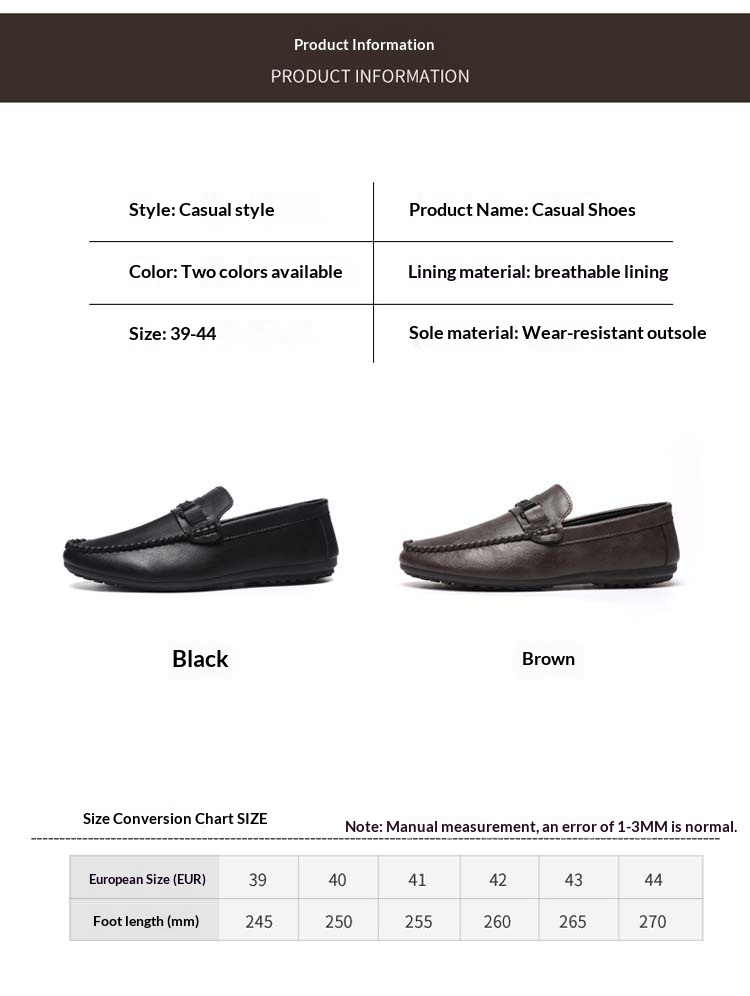 Product Information
PRODUCT INFORMATION

| Style: Casual style | Product Name: Casual Shoes |
|---|---|
| Color: Two colors available | Lining material: breathable lining |
| Size: 39-44 | Sole material: Wear-resistant outsole |

Black

Brown

Size Conversion Chart SIZE

Note: Manual measurement, an error of 1-3MM is normal.

| European Size (EUR) | 39 | 40 | 41 | 42 | 43 | 44 |
|---|---|---|---|---|---|---|
| Foot length (mm) | 245 | 250 | 255 | 260 | 265 | 270 |